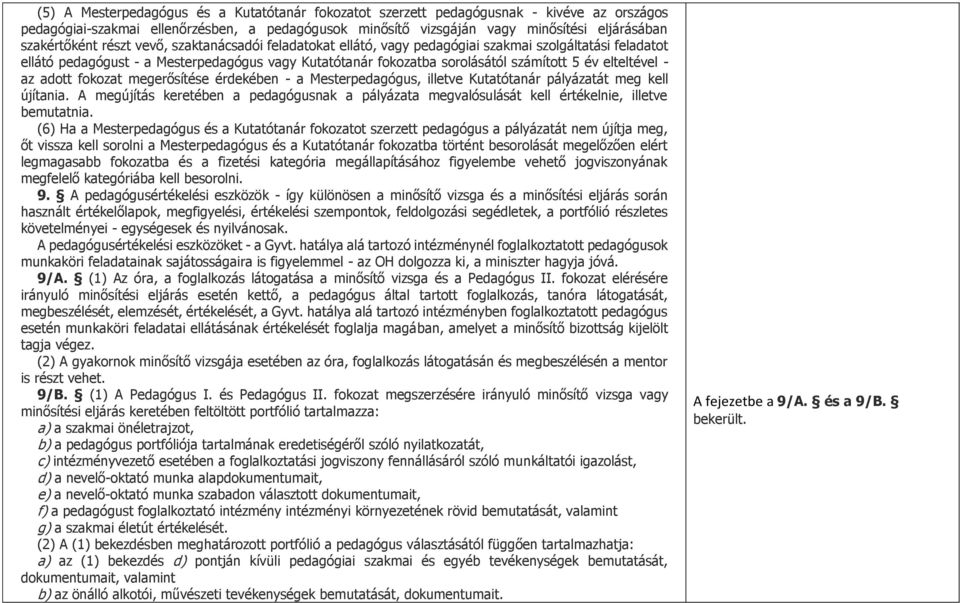 (5) A Mesterpedagógus és a Kutatótanár fokozatot szerzett pedagógusnak - kivéve az országos pedagógiai-szakmai ellenőrzésben, a pedagógusok minősítő vizsgáján vagy minősítési eljárásában szakértőként részt vevő, szaktanácsadói feladatokat ellátó, vagy pedagógiai szakmai szolgáltatási feladatot ellátó pedagógust - a Mesterpedagógus vagy Kutatótanár fokozatba sorolásától számított 5 év elteltével - az adott fokozat megerősítése érdekében - a Mesterpedagógus, illetve Kutatótanár pályázatát meg kell újítania. A megújítás keretében a pedagógusnak a pályázata megvalósulását kell értékelnie, illetve bemutatnia.

(6) Ha a Mesterpedagógus és a Kutatótanár fokozatot szerzett pedagógus a pályázatát nem újítja meg, őt vissza kell sorolni a Mesterpedagógus és a Kutatótanár fokozatba történt besorolását megelőzően elért legmagasabb fokozatba és a fizetési kategória megállapításához figyelembe vehető jogviszonyának megfelelő kategóriába kell besorolni.

9. § A pedagógusértékelési eszközök - így különösen a minősítő vizsga és a minősítési eljárás során használt értékelőlapok, megfigyelési, értékelési szempontok, feldolgozási segédletek, a portfólió részletes követelményei - egységesek és nyilvánosak.

A pedagógusértékelési eszközöket - a Gyvt. hatálya alá tartozó intézménynél foglalkoztatott pedagógusok munkaköri feladatainak sajátosságaira is figyelemmel - az OH dolgozza ki, a miniszter hagyja jóvá.

9/A. § (1) Az óra, a foglalkozás látogatása a minősítő vizsga és a Pedagógus II. fokozat elérésére irányuló minősítési eljárás esetén kettő, a pedagógus által tartott foglalkozás, tanóra látogatását, megbeszélését, elemzését, értékelését, a Gyvt. hatálya alá tartozó intézményben foglalkoztatott pedagógus esetén munkaköri feladatai ellátásának értékelését foglalja magában, amelyet a minősítő bizottság kijelölt tagja végez.

(2) A gyakornok minősítő vizsgája esetében az óra, foglalkozás látogatásán és megbeszélésén a mentor is részt vehet.

9/B. § (1) A Pedagógus I. és Pedagógus II. fokozat megszerzésére irányuló minősítő vizsga vagy minősítési eljárás keretében feltöltött portfólió tartalmazza:
a) a szakmai önéletrajzot,
b) a pedagógus portfóliója tartalmának eredetiségéről szóló nyilatkozatát,
c) intézményvezető esetében a foglalkoztatási jogviszony fennállásáról szóló munkáltatói igazolást,
d) a nevelő-oktató munka alapdokumentumait,
e) a nevelő-oktató munka szabadon választott dokumentumait,
f) a pedagógust foglalkoztató intézmény intézményi környezetének rövid bemutatását, valamint
g) a szakmai életút értékelését.
(2) A (1) bekezdésben meghatározott portfólió a pedagógus választásától függően tartalmazhatja:
a) az (1) bekezdés d) pontján kívüli pedagógiai szakmai és egyéb tevékenységek bemutatását, dokumentumait, valamint
b) az önálló alkotói, művészeti tevékenységek bemutatását, dokumentumait.

A fejezetbe a 9/A. § és a 9/B. § bekerült.